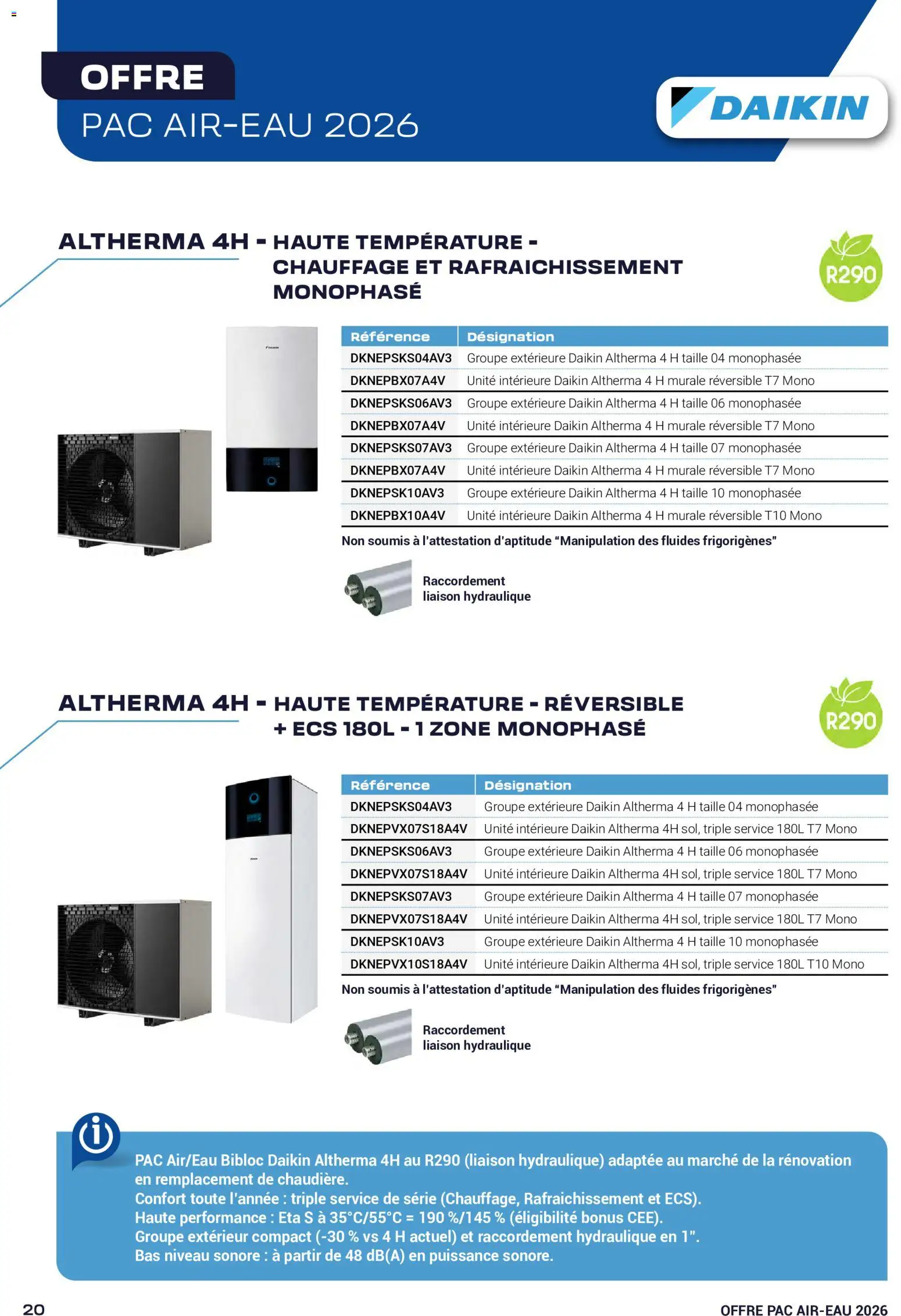 OFFRE
PAC AIR-EAU 2026

DAIKIN

ALTHERMA 4H - HAUTE TEMPÉRATURE - CHAUFFAGE ET RAFRAICHISSEMENT MONOPHASÉ

R290

| Référence | Désignation |
|---|---|
| DKNEPSKS04AV3 | Groupe extérieure Daikin Altherma 4 H taille 04 monophasée |
| DKNEPBX07A4V | Unité intérieure Daikin Altherma 4 H murale réversible T7 Mono |
| DKNEPSKS06AV3 | Groupe extérieure Daikin Altherma 4 H taille 06 monophasée |
| DKNEPBX07A4V | Unité intérieure Daikin Altherma 4 H murale réversible T7 Mono |
| DKNEPSKS07AV3 | Groupe extérieure Daikin Altherma 4 H taille 07 monophasée |
| DKNEPBX07A4V | Unité intérieure Daikin Altherma 4 H murale réversible T7 Mono |
| DKNEPSK10AV3 | Groupe extérieure Daikin Altherma 4 H taille 10 monophasée |
| DKNEPBX10A4V | Unité intérieure Daikin Altherma 4 H murale réversible T10 Mono |

Non soumis à l'attestation d'aptitude "Manipulation des fluides frigorigènes"

Raccordement
liaison hydraulique

ALTHERMA 4H - HAUTE TEMPÉRATURE - RÉVERSIBLE + ECS 180L - 1 ZONE MONOPHASÉ

R290

| Référence | Désignation |
|---|---|
| DKNEPSKS04AV3 | Groupe extérieure Daikin Altherma 4 H taille 04 monophasée |
| DKNEPVX07S18A4V | Unité intérieure Daikin Altherma 4H sol, triple service 180L T7 Mono |
| DKNEPSKS06AV3 | Groupe extérieure Daikin Altherma 4 H taille 06 monophasée |
| DKNEPVX07S18A4V | Unité intérieure Daikin Altherma 4H sol, triple service 180L T7 Mono |
| DKNEPSKS07AV3 | Groupe extérieure Daikin Altherma 4 H taille 07 monophasée |
| DKNEPVX07S18A4V | Unité intérieure Daikin Altherma 4H sol, triple service 180L T7 Mono |
| DKNEPSK10AV3 | Groupe extérieure Daikin Altherma 4 H taille 10 monophasée |
| DKNEPVX10S18A4V | Unité intérieure Daikin Altherma 4H sol, triple service 180L T10 Mono |

Non soumis à l'attestation d'aptitude "Manipulation des fluides frigorigènes"

Raccordement
liaison hydraulique

PAC Air/Eau Bibloc Daikin Altherma 4H au R290 (liaison hydraulique) adaptée au marché de la rénovation en remplacement de chaudière.
Confort toute l'année : triple service de série (Chauffage, Rafraichissement et ECS).
Haute performance : Eta S à 35°C/55°C = 190 %/145 % (éligibilité bonus CEE).
Groupe extérieur compact (-30 % vs 4 H actuel) et raccordement hydraulique en 1".
Bas niveau sonore : à partir de 48 dB(A) en puissance sonore.

20
OFFRE PAC AIR-EAU 2026